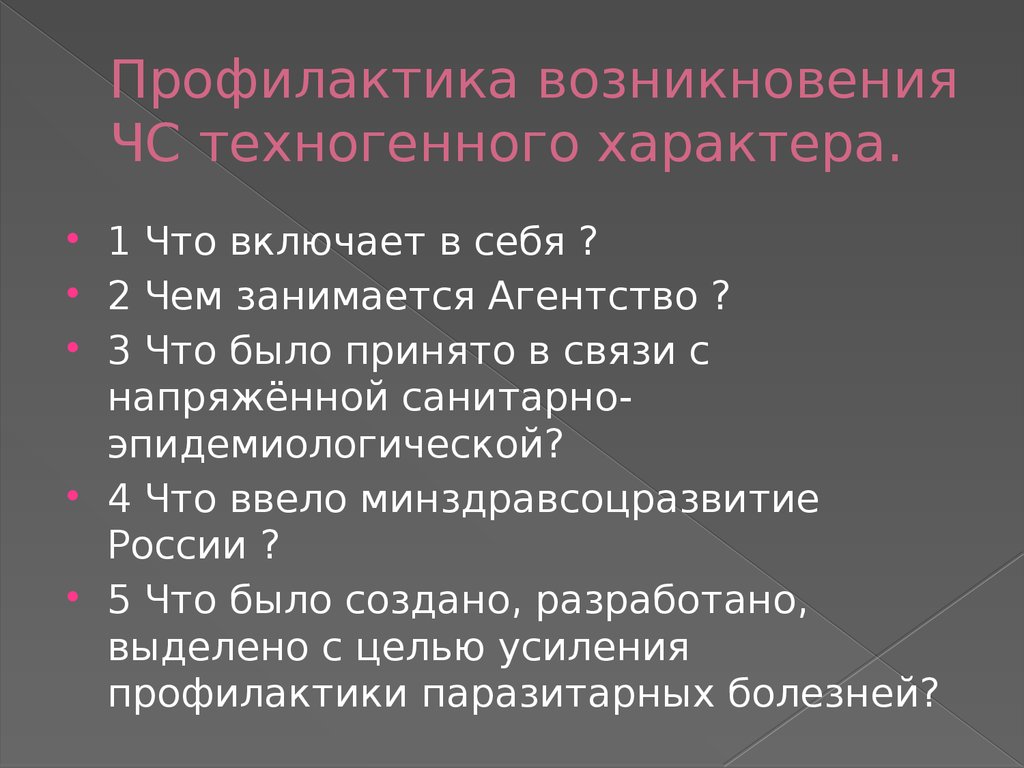 Профилактика возникновения ЧС техногенного характера.

• 1 Что включает в себя ?
• 2 Чем занимается Агентство ?
• 3 Что было принято в связи с напряжённой санитарно-эпидемиологической?
• 4 Что ввело минздравсоцразвитие России ?
• 5 Что было создано, разработано, выделено с целью усиления профилактики паразитарных болезней?